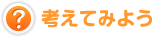 ? 考えてみよう